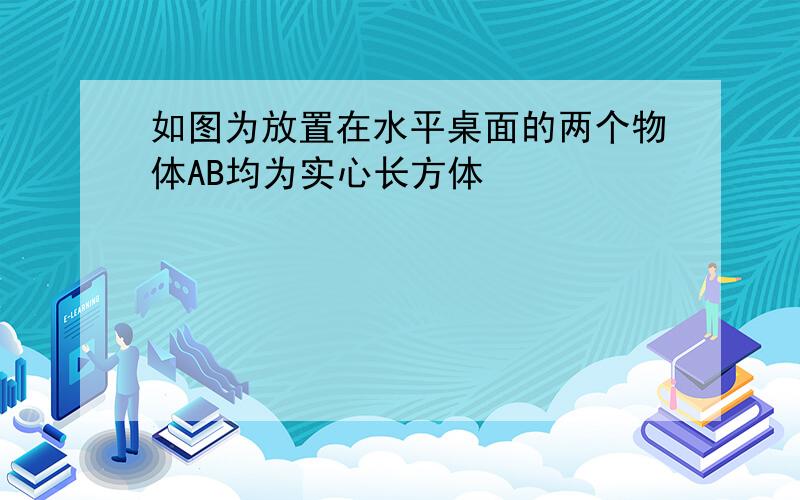 如图为放置在水平桌面的两个物体AB均为实心长方体

E-LEARNING